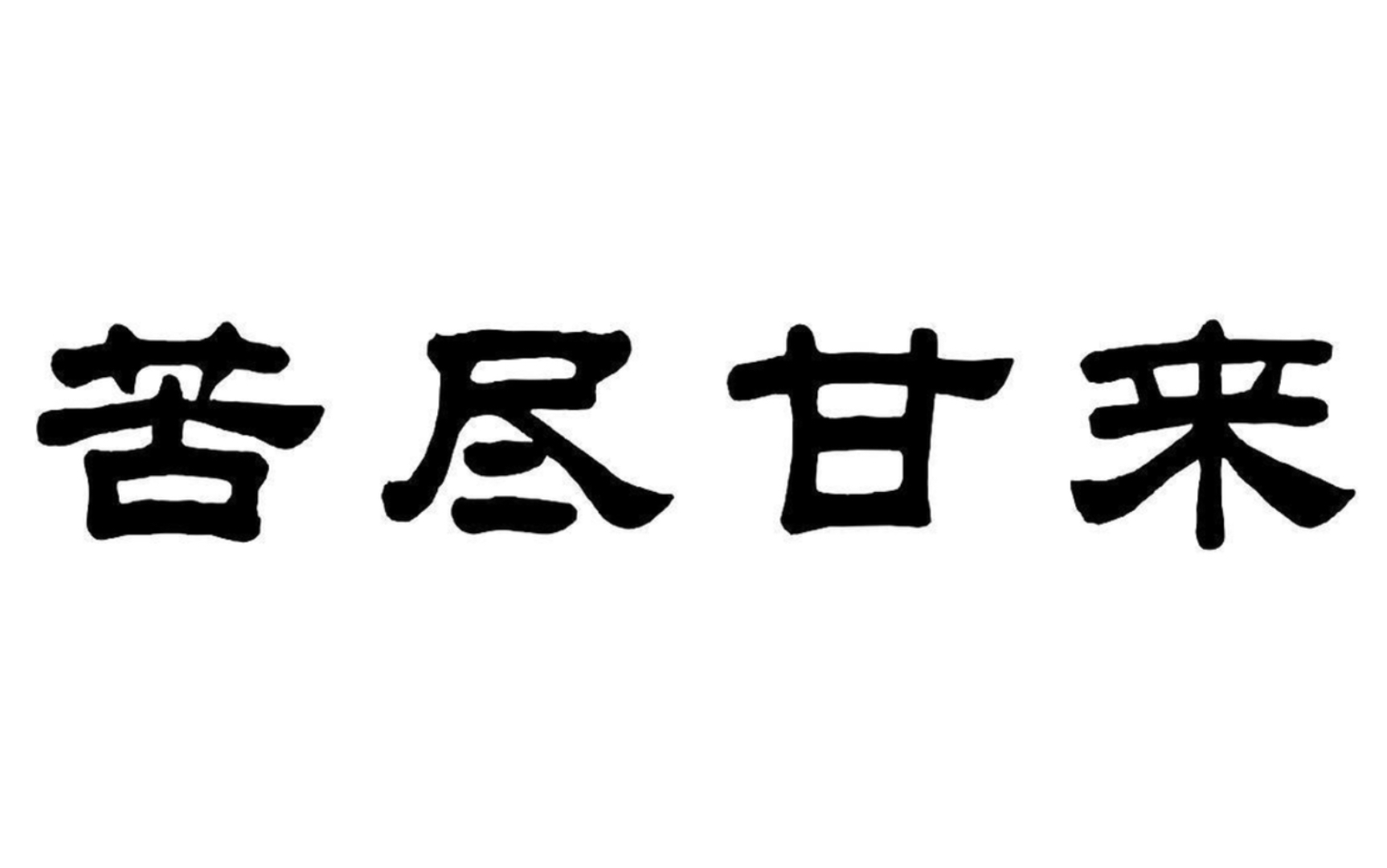 苦尽甘来